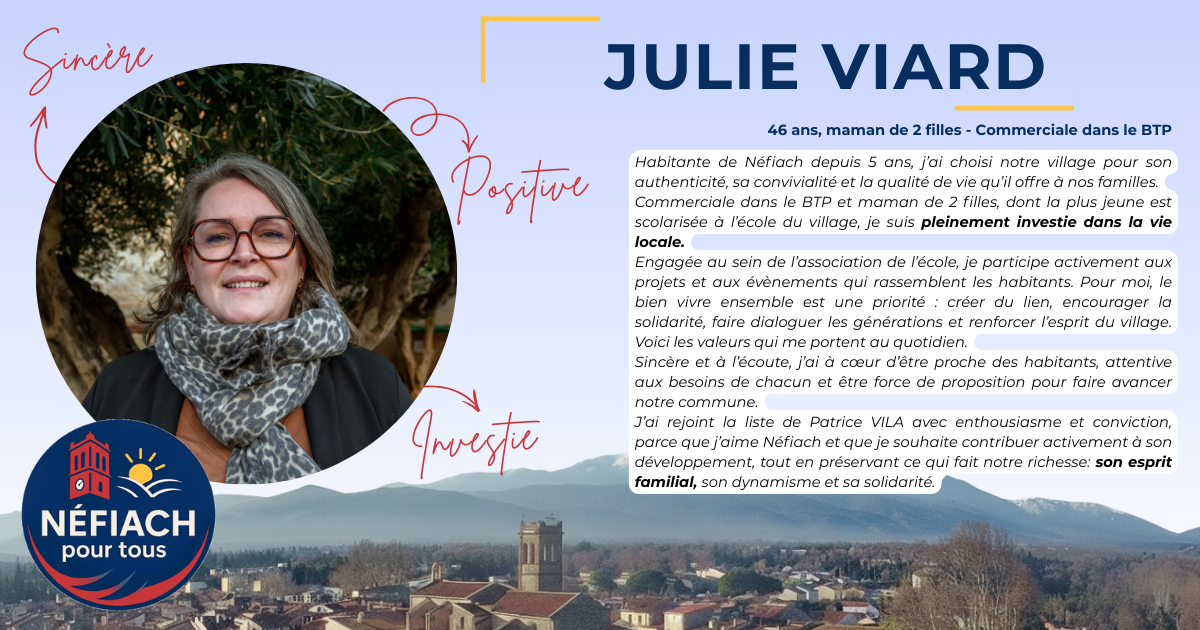 Sincère

Positive

Investie

NÉFIACH
pour tous

JULIE VIARD

46 ans, maman de 2 filles - Commerciale dans le BTP

Habitante de Néfiach depuis 5 ans, j'ai choisi notre village pour son authenticité, sa convivialité et la qualité de vie qu'il offre à nos familles.

Commerciale dans le BTP et maman de 2 filles, dont la plus jeune est scolarisée à l'école du village, je suis pleinement investie dans la vie locale.

Engagée au sein de l'association de l'école, je participe activement aux projets et aux évènements qui rassemblent les habitants. Pour moi, le bien vivre ensemble est une priorité : créer du lien, encourager la solidarité, faire dialoguer les générations et renforcer l'esprit du village. Voici les valeurs qui me portent au quotidien.

Sincère et à l'écoute, j'ai à cœur d'être proche des habitants, attentive aux besoins de chacun et être force de proposition pour faire avancer notre commune.

J'ai rejoint la liste de Patrice VILA avec enthousiasme et conviction, parce que j'aime Néfiach et que je souhaite contribuer activement à son développement, tout en préservant ce qui fait notre richesse: son esprit familial, son dynamisme et sa solidarité.